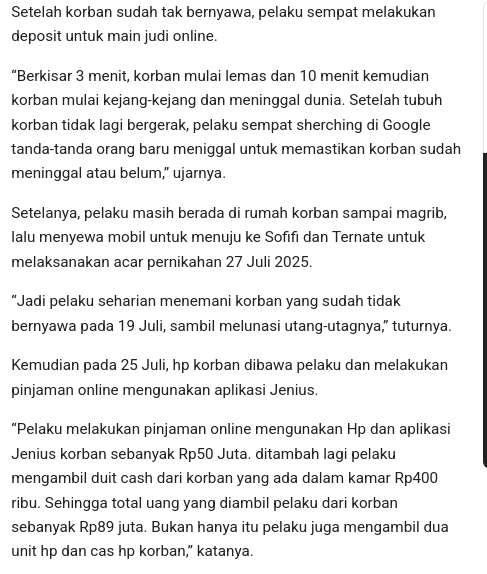 Setelah korban sudah tak bernyawa, pelaku sempat melakukan deposit untuk main judi online.

“Berkisar 3 menit, korban mulai lemas dan 10 menit kemudian korban mulai kejang-kejang dan meninggal dunia. Setelah tubuh korban tidak lagi bergerak, pelaku sempat sherching di Google tanda-tanda orang baru meniggal untuk memastikan korban sudah meninggal atau belum,” ujarnya.

Setelanya, pelaku masih berada di rumah korban sampai magrib, lalu menyewa mobil untuk menuju ke Sofifi dan Ternate untuk melaksanakan acar pernikahan 27 Juli 2025.

“Jadi pelaku seharian menemani korban yang sudah tidak bernyawa pada 19 Juli, sambil melunasi utang-utagnya,” tuturnya.

Kemudian pada 25 Juli, hp korban dibawa pelaku dan melakukan pinjaman online mengunakan aplikasi Jenius.

“Pelaku melakukan pinjaman online mengunakan Hp dan aplikasi Jenius korban sebanyak Rp50 Juta. ditambah lagi pelaku mengambil duit cash dari korban yang ada dalam kamar Rp400 ribu. Sehingga total uang yang diambil pelaku dari korban sebanyak Rp89 juta. Bukan hanya itu pelaku juga mengambil dua unit hp dan cas hp korban,” katanya.